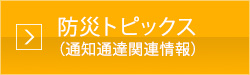 防災トピックス
（通知通達関連情報）